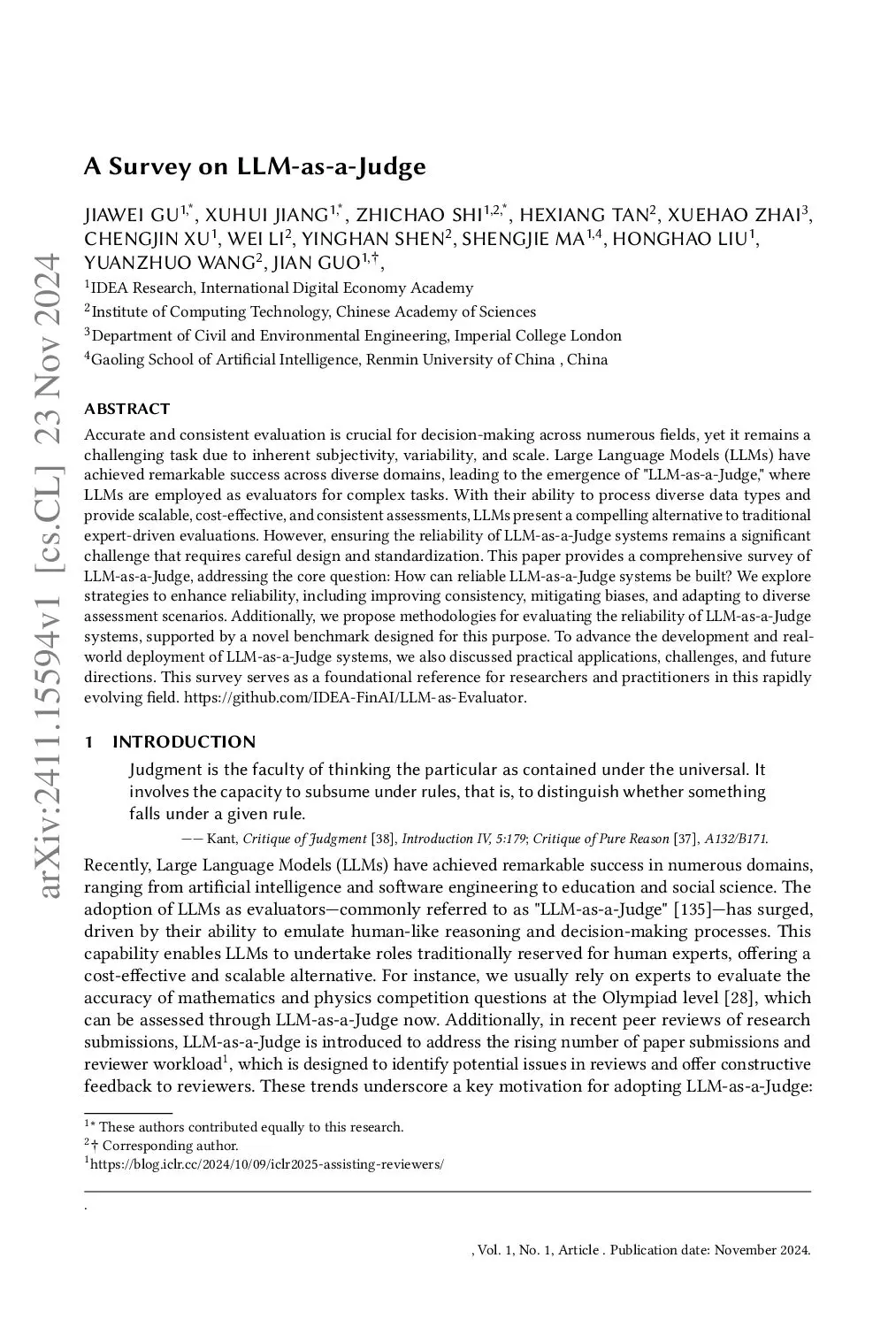 arXiv:2411.15594v1 [cs.CL] 23 Nov 2024

A Survey on LLM-as-a-Judge

JIAWEI GU$^{1,*}$, XUHUI JIANG$^{1,*}$, ZHICHAO SHI$^{1,2,*}$, HEXIANG TAN$^{2}$, XUEHAO ZHAI$^{3}$, CHENGJIN XU$^{1}$, WEI LI$^{2}$, YINGHAN SHEN$^{2}$, SHENGJIE MA$^{1,4}$, HONGHAO LIU$^{1}$, YUANZHUO WANG$^{2}$, JIAN GUO$^{1,\dagger}$,

$^{1}$IDEA Research, International Digital Economy Academy

$^{2}$Institute of Computing Technology, Chinese Academy of Sciences

$^{3}$Department of Civil and Environmental Engineering, Imperial College London

$^{4}$Gaoling School of Artificial Intelligence, Renmin University of China , China

ABSTRACT

Accurate and consistent evaluation is crucial for decision-making across numerous fields, yet it remains a challenging task due to inherent subjectivity, variability, and scale. Large Language Models (LLMs) have achieved remarkable success across diverse domains, leading to the emergence of "LLM-as-a-Judge," where LLMs are employed as evaluators for complex tasks. With their ability to process diverse data types and provide scalable, cost-effective, and consistent assessments, LLMs present a compelling alternative to traditional expert-driven evaluations. However, ensuring the reliability of LLM-as-a-Judge systems remains a significant challenge that requires careful design and standardization. This paper provides a comprehensive survey of LLM-as-a-Judge, addressing the core question: How can reliable LLM-as-a-Judge systems be built? We explore strategies to enhance reliability, including improving consistency, mitigating biases, and adapting to diverse assessment scenarios. Additionally, we propose methodologies for evaluating the reliability of LLM-as-a-Judge systems, supported by a novel benchmark designed for this purpose. To advance the development and real-world deployment of LLM-as-a-Judge systems, we also discussed practical applications, challenges, and future directions. This survey serves as a foundational reference for researchers and practitioners in this rapidly evolving field. https://github.com/IDEA-FinAI/LLM-as-Evaluator.

1 INTRODUCTION

Judgment is the faculty of thinking the particular as contained under the universal. It involves the capacity to subsume under rules, that is, to distinguish whether something falls under a given rule.

—— Kant, Critique of Judgment [38], Introduction IV, 5:179; Critique of Pure Reason [37], A132/B171.

Recently, Large Language Models (LLMs) have achieved remarkable success in numerous domains, ranging from artificial intelligence and software engineering to education and social science. The adoption of LLMs as evaluators—commonly referred to as "LLM-as-a-Judge" [135]—has surged, driven by their ability to emulate human-like reasoning and decision-making processes. This capability enables LLMs to undertake roles traditionally reserved for human experts, offering a cost-effective and scalable alternative. For instance, we usually rely on experts to evaluate the accuracy of mathematics and physics competition questions at the Olympiad level [28], which can be assessed through LLM-as-a-Judge now. Additionally, in recent peer reviews of research submissions, LLM-as-a-Judge is introduced to address the rising number of paper submissions and reviewer workload$^{1}$, which is designed to identify potential issues in reviews and offer constructive feedback to reviewers. These trends underscore a key motivation for adopting LLM-as-a-Judge:

$^{1*}$ These authors contributed equally to this research.
$^{2}$† Corresponding author.
$^{1}$https://blog.iclr.cc/2024/10/09/iclr2025-assisting-reviewers/

.

, Vol. 1, No. 1, Article . Publication date: November 2024.